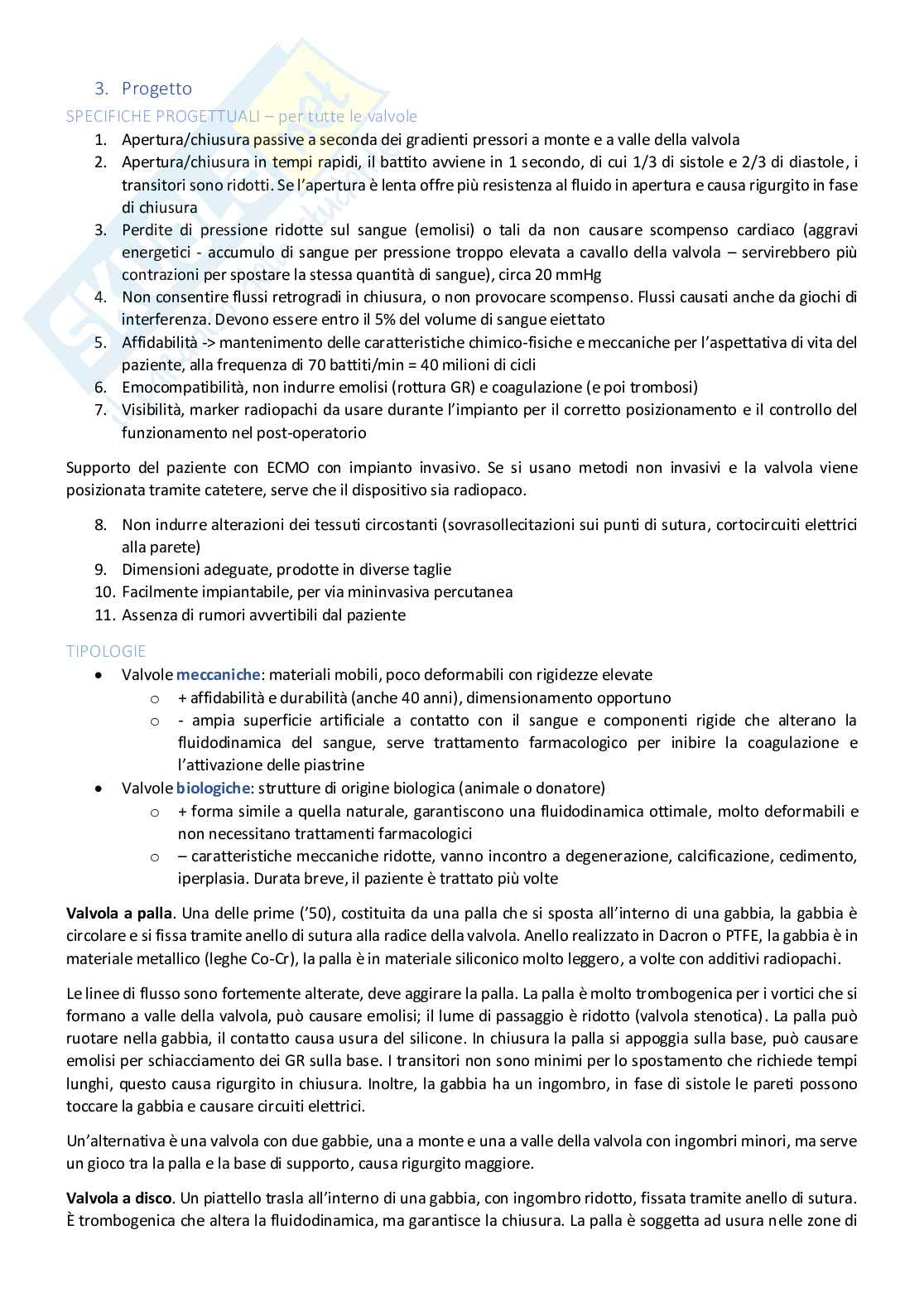 3. Progetto

SPECIFICHE PROGETTUALI – per tutte le valvole

1. Apertura/chiusura passive a seconda dei gradienti pressori a monte e a valle della valvola
2. Apertura/chiusura in tempi rapidi, il battito avviene in 1 secondo, di cui 1/3 di sistole e 2/3 di diastole, i transitori sono ridotti. Se l'apertura è lenta offre più resistenza al fluido in apertura e causa rigurgito in fase di chiusura
3. Perdite di pressione ridotte sul sangue (emolisi) o tali da non causare scompenso cardiaco (aggravi energetici - accumulo di sangue per pressione troppo elevata a cavallo della valvola – servirebbero più contrazioni per spostare la stessa quantità di sangue), circa 20 mmHg
4. Non consentire flussi retrogradi in chiusura, o non provocare scompenso. Flussi causati anche da giochi di interferenza. Devono essere entro il 5% del volume di sangue eiettato
5. Affidabilità -> mantenimento delle caratteristiche chimico-fisiche e meccaniche per l'aspettativa di vita del paziente, alla frequenza di 70 battiti/min = 40 milioni di cicli
6. Emocompatibilità, non indurre emolisi (rottura GR) e coagulazione (e poi trombosi)
7. Visibilità, marker radiopachi da usare durante l'impianto per il corretto posizionamento e il controllo del funzionamento nel post-operatorio

Supporto del paziente con ECMO con impianto invasivo. Se si usano metodi non invasivi e la valvola viene posizionata tramite catetere, serve che il dispositivo sia radiopaco.

8. Non indurre alterazioni dei tessuti circostanti (sovrasollecitazioni sui punti di sutura, cortocircuiti elettrici alla parete)
9. Dimensioni adeguate, prodotte in diverse taglie
10. Facilmente impiantabile, per via mininvasiva percutanea
11. Assenza di rumori avvertibili dal paziente

TIPOLOGIE

• Valvole meccaniche: materiali mobili, poco deformabili con rigidezze elevate
  o + affidabilità e durabilità (anche 40 anni), dimensionamento opportuno
  o - ampia superficie artificiale a contatto con il sangue e componenti rigide che alterano la fluidodinamica del sangue, serve trattamento farmacologico per inibire la coagulazione e l'attivazione delle piastrine
• Valvole biologiche: strutture di origine biologica (animale o donatore)
  o + forma simile a quella naturale, garantiscono una fluidodinamica ottimale, molto deformabili e non necessitano trattamenti farmacologici
  o – caratteristiche meccaniche ridotte, vanno incontro a degenerazione, calcificazione, cedimento, iperplasia. Durata breve, il paziente è trattato più volte

Valvola a palla. Una delle prime ('50), costituita da una palla che si sposta all'interno di una gabbia, la gabbia è circolare e si fissa tramite anello di sutura alla radice della valvola. Anello realizzato in Dacron o PTFE, la gabbia è in materiale metallico (leghe Co-Cr), la palla è in materiale siliconico molto leggero, a volte con additivi radiopachi.

Le linee di flusso sono fortemente alterate, deve aggirare la palla. La palla è molto trombogenica per i vortici che si formano a valle della valvola, può causare emolisi; il lume di passaggio è ridotto (valvola stenotica). La palla può ruotare nella gabbia, il contatto causa usura del silicone. In chiusura la palla si appoggia sulla base, può causare emolisi per schiacciamento dei GR sulla base. I transitori non sono minimi per lo spostamento che richiede tempi lunghi, questo causa rigurgito in chiusura. Inoltre, la gabbia ha un ingombro, in fase di sistole le pareti possono toccare la gabbia e causare circuiti elettrici.

Un'alternativa è una valvola con due gabbie, una a monte e una a valle della valvola con ingombri minori, ma serve un gioco tra la palla e la base di supporto, causa rigurgito maggiore.

Valvola a disco. Un piattello trasla all'interno di una gabbia, con ingombro ridotto, fissata tramite anello di sutura. È trombogenica che altera la fluidodinamica, ma garantisce la chiusura. La palla è soggetta ad usura nelle zone di